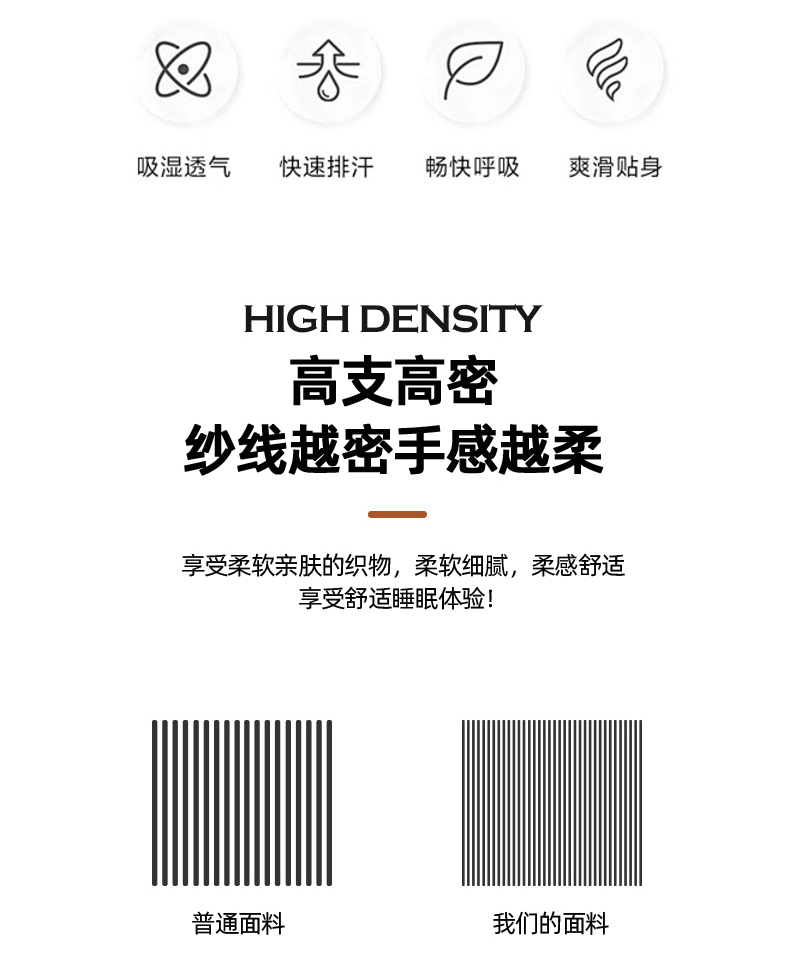 吸湿透气 快速排汗 畅快呼吸 爽滑贴身

HIGH DENSITY
高支高密
纱线越密手感越柔

享受柔软亲肤的织物，柔软细腻，柔感舒适
享受舒适睡眠体验！

普通面料 我们的面料